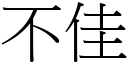 不佳